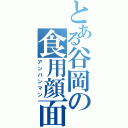 とある谷岡の食用顔面
アンパンマン